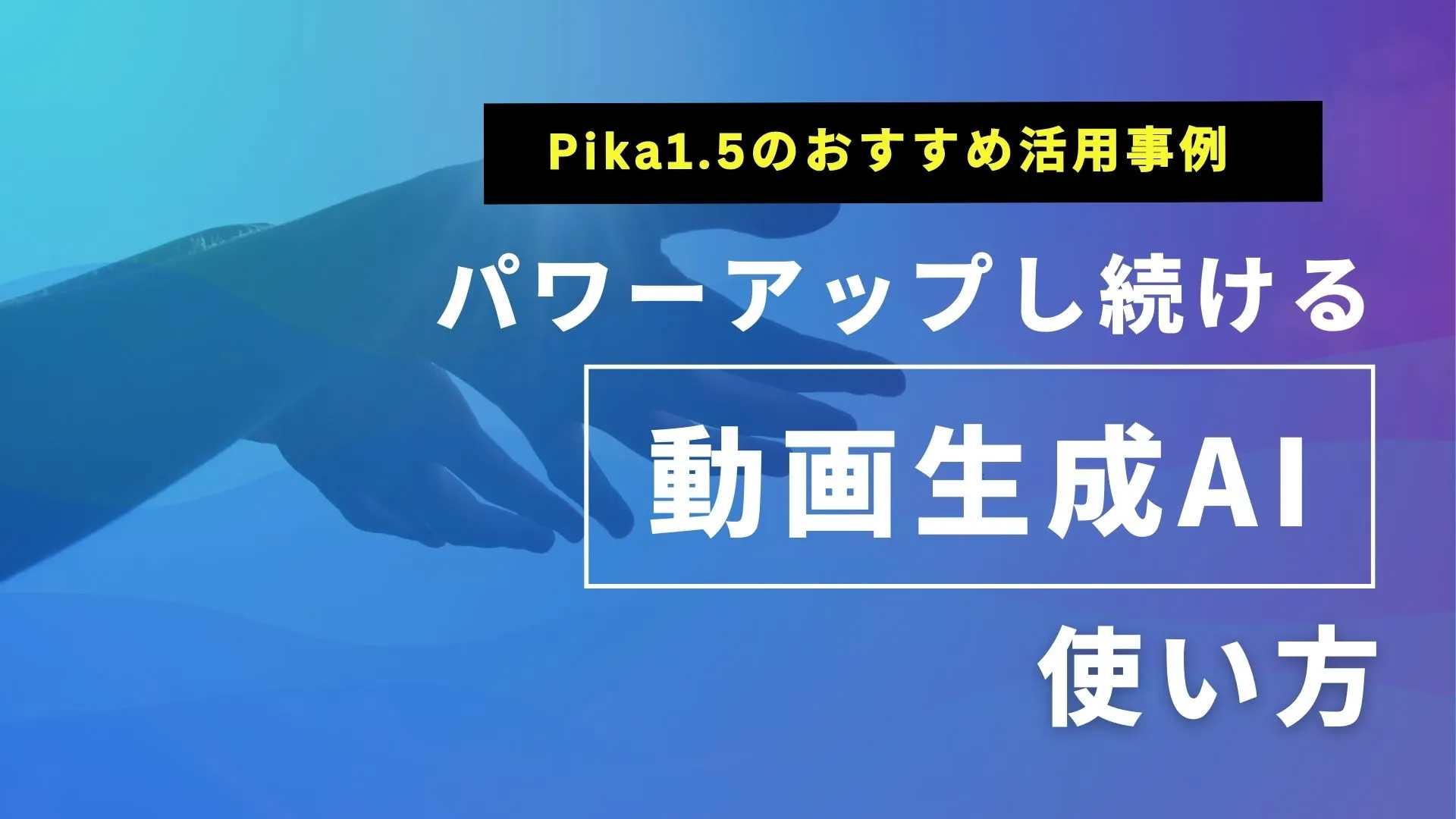 Pika1.5のおすすめ活用事例

パワーアップし続ける

動画生成AI

使い方